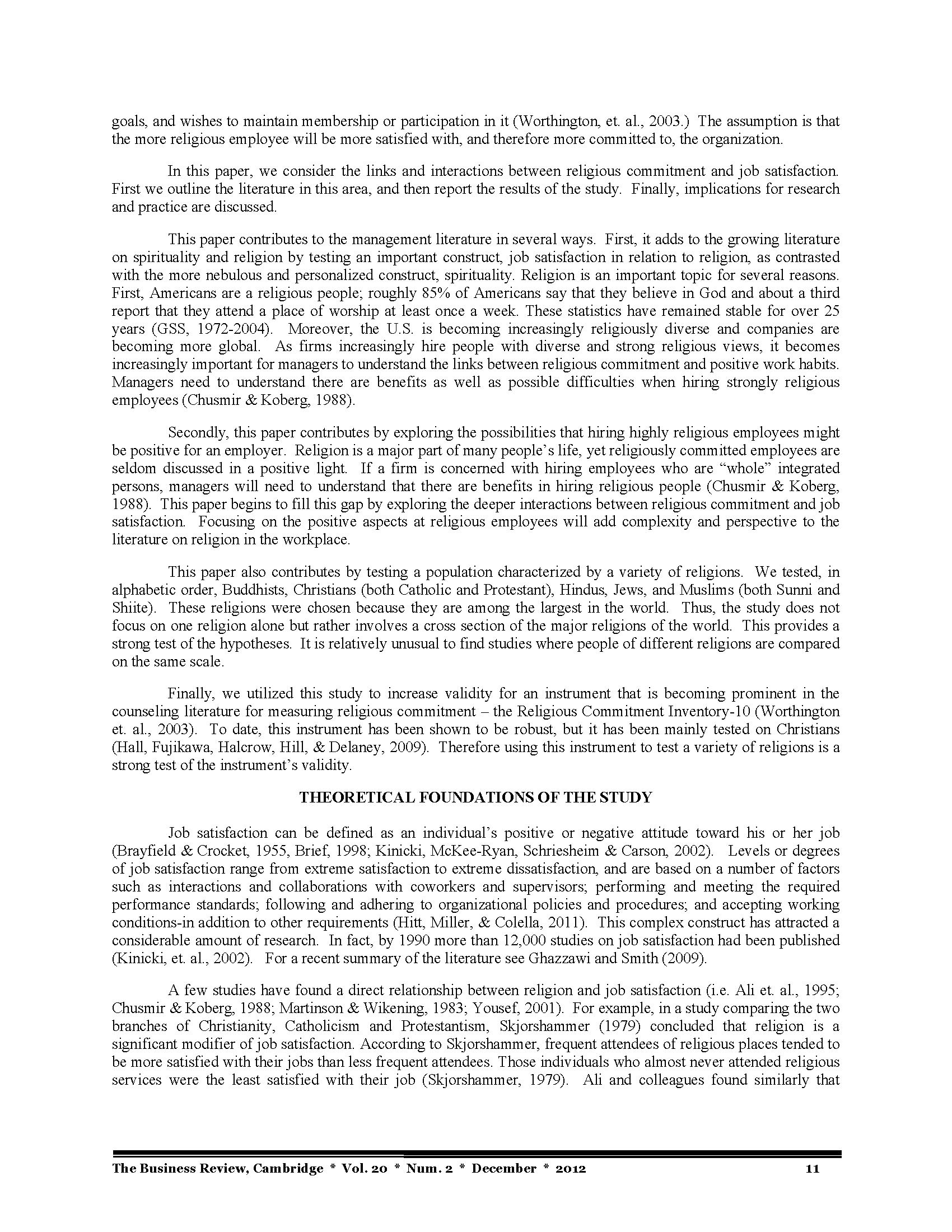 goals, and wishes to maintain membership or participation in it (Worthington, et. al., 2003.) The assumption is that the more religious employee will be more satisfied with, and therefore more committed to, the organization.

In this paper, we consider the links and interactions between religious commitment and job satisfaction. First we outline the literature in this area, and then report the results of the study. Finally, implications for research and practice are discussed.

This paper contributes to the management literature in several ways. First, it adds to the growing literature on spirituality and religion by testing an important construct, job satisfaction in relation to religion, as contrasted with the more nebulous and personalized construct, spirituality. Religion is an important topic for several reasons. First, Americans are a religious people; roughly 85% of Americans say that they believe in God and about a third report that they attend a place of worship at least once a week. These statistics have remained stable for over 25 years (GSS, 1972-2004). Moreover, the U.S. is becoming increasingly religiously diverse and companies are becoming more global. As firms increasingly hire people with diverse and strong religious views, it becomes increasingly important for managers to understand the links between religious commitment and positive work habits. Managers need to understand there are benefits as well as possible difficulties when hiring strongly religious employees (Chusmir & Koberg, 1988).

Secondly, this paper contributes by exploring the possibilities that hiring highly religious employees might be positive for an employer. Religion is a major part of many people's life, yet religiously committed employees are seldom discussed in a positive light. If a firm is concerned with hiring employees who are "whole" integrated persons, managers will need to understand that there are benefits in hiring religious people (Chusmir & Koberg, 1988). This paper begins to fill this gap by exploring the deeper interactions between religious commitment and job satisfaction. Focusing on the positive aspects at religious employees will add complexity and perspective to the literature on religion in the workplace.

This paper also contributes by testing a population characterized by a variety of religions. We tested, in alphabetic order, Buddhists, Christians (both Catholic and Protestant), Hindus, Jews, and Muslims (both Sunni and Shiite). These religions were chosen because they are among the largest in the world. Thus, the study does not focus on one religion alone but rather involves a cross section of the major religions of the world. This provides a strong test of the hypotheses. It is relatively unusual to find studies where people of different religions are compared on the same scale.

Finally, we utilized this study to increase validity for an instrument that is becoming prominent in the counseling literature for measuring religious commitment – the Religious Commitment Inventory-10 (Worthington et. al., 2003). To date, this instrument has been shown to be robust, but it has been mainly tested on Christians (Hall, Fujikawa, Halcrow, Hill, & Delaney, 2009). Therefore using this instrument to test a variety of religions is a strong test of the instrument's validity.

THEORETICAL FOUNDATIONS OF THE STUDY

Job satisfaction can be defined as an individual's positive or negative attitude toward his or her job (Brayfield & Crocket, 1955, Brief, 1998; Kinicki, McKee-Ryan, Schriesheim & Carson, 2002). Levels or degrees of job satisfaction range from extreme satisfaction to extreme dissatisfaction, and are based on a number of factors such as interactions and collaborations with coworkers and supervisors; performing and meeting the required performance standards; following and adhering to organizational policies and procedures; and accepting working conditions-in addition to other requirements (Hitt, Miller, & Colella, 2011). This complex construct has attracted a considerable amount of research. In fact, by 1990 more than 12,000 studies on job satisfaction had been published (Kinicki, et. al., 2002). For a recent summary of the literature see Ghazzawi and Smith (2009).

A few studies have found a direct relationship between religion and job satisfaction (i.e. Ali et. al., 1995; Chusmir & Koberg, 1988; Martinson & Wikening, 1983; Yousef, 2001). For example, in a study comparing the two branches of Christianity, Catholicism and Protestantism, Skjorshammer (1979) concluded that religion is a significant modifier of job satisfaction. According to Skjorshammer, frequent attendees of religious places tended to be more satisfied with their jobs than less frequent attendees. Those individuals who almost never attended religious services were the least satisfied with their job (Skjorshammer, 1979). Ali and colleagues found similarly that

The Business Review, Cambridge * Vol. 20 * Num. 2 * December * 2012 11